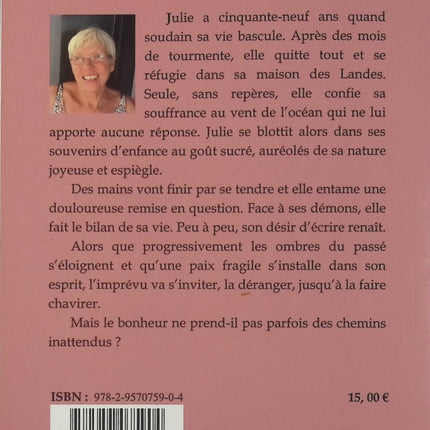 Julie a cinquante-neuf ans quand soudain sa vie bascule. Après des mois de tourmente, elle quitte tout et se réfugie dans sa maison des Landes. Seule, sans repères, elle confie sa souffrance au vent de l'océan qui ne lui apporte aucune réponse. Julie se blottit alors dans ses souvenirs d'enfance au goût sucré, auréolés de sa nature joyeuse et espiègle.

Des mains vont finir par se tendre et elle entame une douloureuse remise en question. Face à ses démons, elle fait le bilan de sa vie. Peu à peu, son désir d'écrire renaît.

Alors que progressivement les ombres du passé s'éloignent et qu'une paix fragile s'installe dans son esprit, l'imprévu va s'inviter, la déranger, jusqu'à la faire chavirer.

Mais le bonheur ne prend-il pas parfois des chemins inattendus ?

ISBN : 978-2-9570759-0-4

15, 00 €